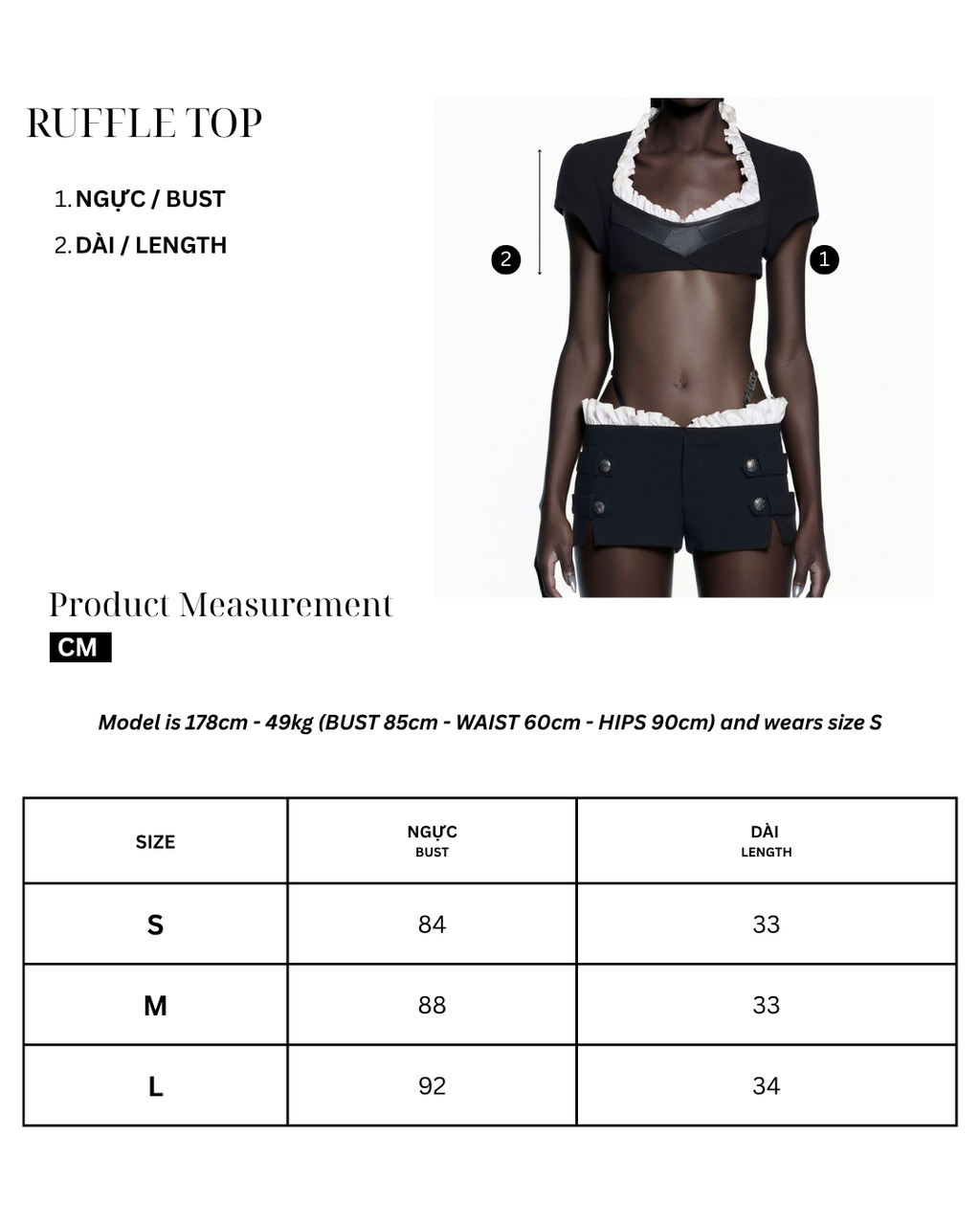 RUFFLE TOP

1. NGỰC / BUST
2. DÀI / LENGTH

2
1

Product Measurement
CM

Model is 178cm - 49kg (BUST 85cm - WAIST 60cm - HIPS 90cm) and wears size S

| SIZE | NGỰC BUST | DÀI LENGTH |
|---|---|---|
| S | 84 | 33 |
| M | 88 | 33 |
| L | 92 | 34 |